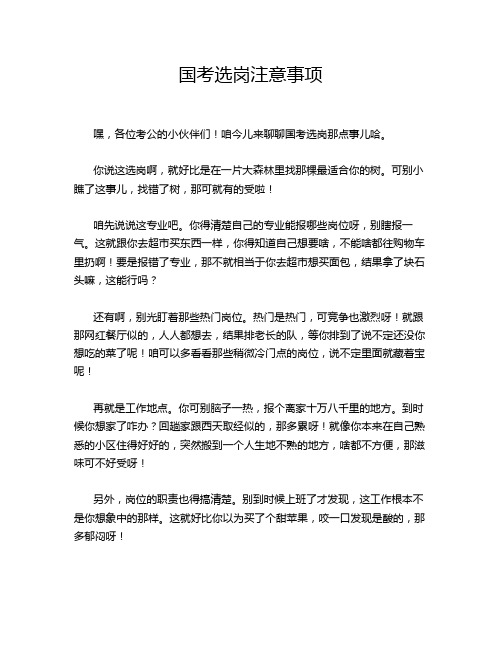 国考选岗注意事项

嘿，各位考公的小伙伴们！咱今儿来聊聊国考选岗那点事儿哈。

你说这选岗啊，就好比是在一片大森林里找那棵最适合你的树。可别小瞧了这事儿，找错了树，那可就有的受啦！

咱先说说这专业吧。你得清楚自己的专业能报哪些岗位呀，别瞎报一气。这就跟你去超市买东西一样，你得知道自己想要啥，不能啥都往购物车里扔啊！要是报错了专业，那不就相当于你去超市想买面包，结果拿了块石头嘛，这能行吗？

还有啊，别光盯着那些热门岗位。热门是热门，可竞争也激烈呀！就跟那网红餐厅似的，人人都想去，结果排老长的队，等你排到了说不定还没你想吃的菜了呢！咱可以多看看那些稍微冷门点的岗位，说不定里面就藏着宝呢！

再就是工作地点。你可别脑子一热，报个离家十万八千里的地方。到时候你想家了咋办？回趟家跟西天取经似的，那多累呀！就像你本来在自己熟悉的小区住得好好的，突然搬到一个人生地不熟的地方，啥都不方便，那滋味可不好受呀！

另外，岗位的职责也得搞清楚。别到时候上班了才发现，这工作根本不是你想象中的那样。这就好比你以为买了个甜苹果，咬一口发现是酸的，那多郁闷呀！